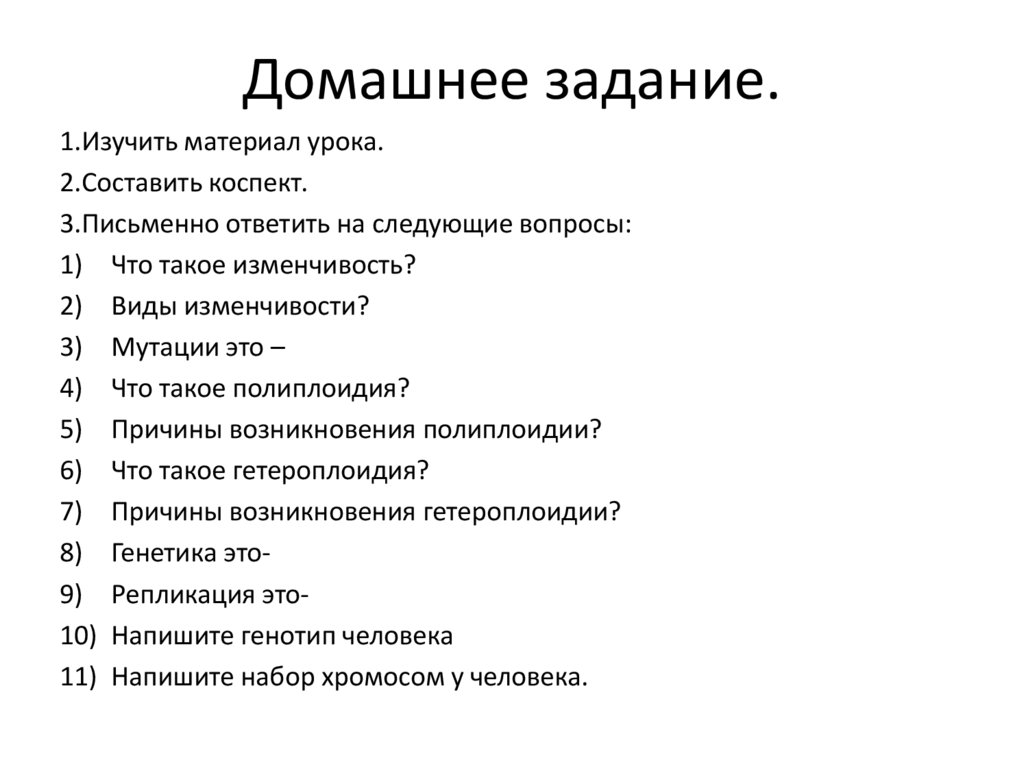 Домашнее задание.

1.Изучить материал урока.

2.Составить коспект.

3.Письменно ответить на следующие вопросы:

1) Что такое изменчивость?

2) Виды изменчивости?

3) Мутации это –

4) Что такое полиплоидия?

5) Причины возникновения полиплоидии?

6) Что такое гетероплоидия?

7) Причины возникновения гетероплоидии?

8) Генетика это-

9) Репликация это-

10) Напишите генотип человека

11) Напишите набор хромосом у человека.